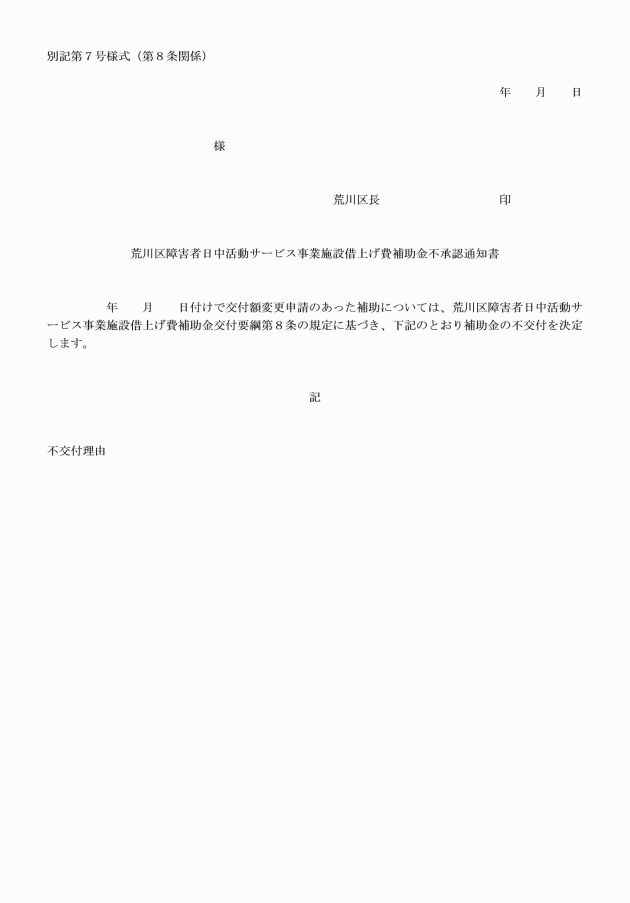 別記第７号様式（第８条関係）

年　月　日

様

荒川区長　　　　　　印

荒川区障害者日中活動サービス事業施設借上げ費補助金不承認通知書

年　月　日付けで交付額変更申請のあった補助については、荒川区障害者日中活動サービス事業施設借上げ費補助金交付要綱第８条の規定に基づき、下記のとおり補助金の不交付を決定します。

記

不交付理由